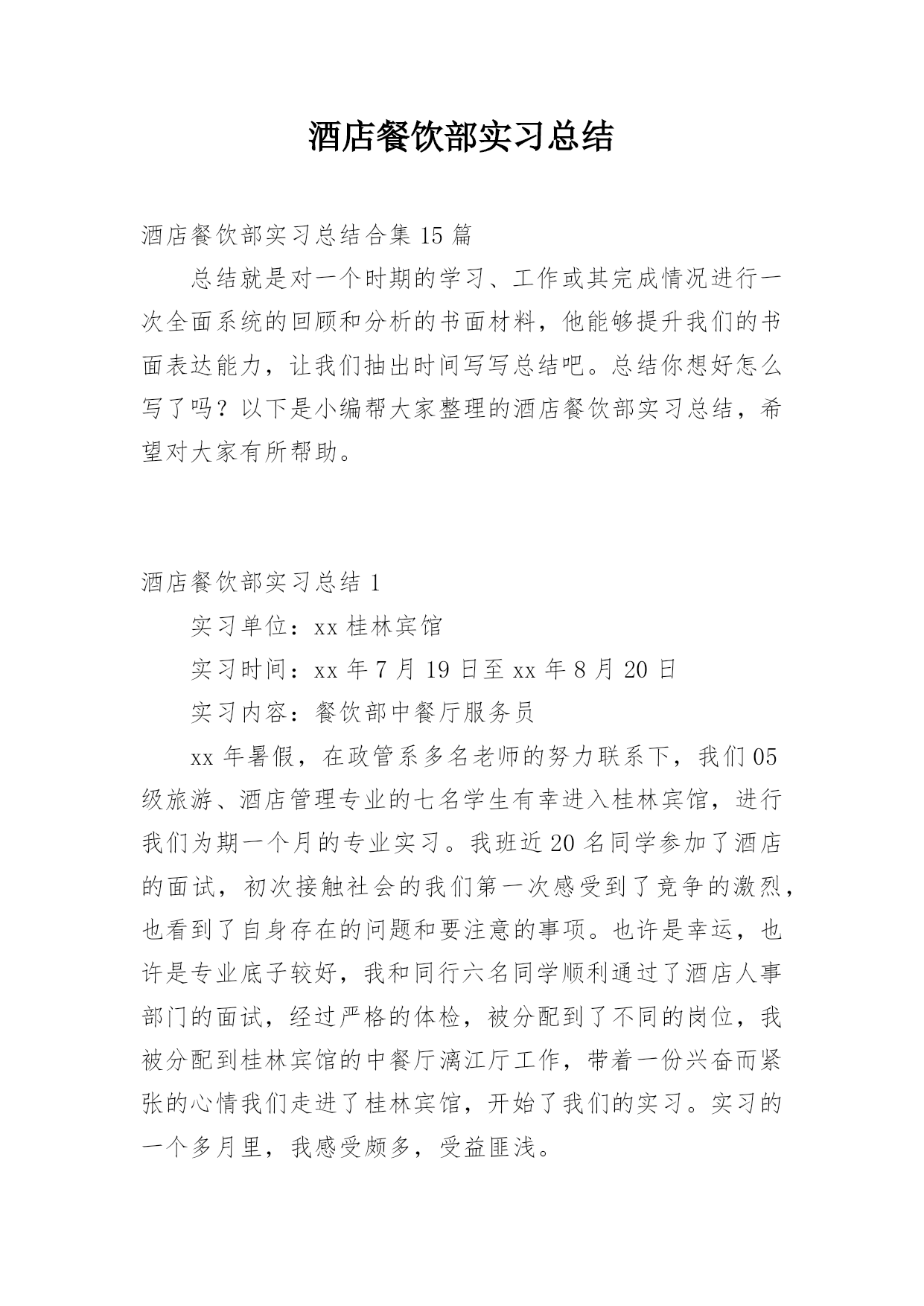 酒店餐饮部实习总结

酒店餐饮部实习总结合集 15 篇

总结就是对一个时期的学习、工作或其完成情况进行一次全面系统的回顾和分析的书面材料，他能够提升我们的书面表达能力，让我们抽出时间写写总结吧。总结你想好怎么写了吗？以下是小编帮大家整理的酒店餐饮部实习总结，希望对大家有所帮助。

酒店餐饮部实习总结 1

实习单位：xx 桂林宾馆

实习时间：xx 年 7 月 19 日至 xx 年 8 月 20 日

实习内容：餐饮部中餐厅服务员

xx 年暑假，在政管系多名老师的努力联系下，我们 05 级旅游、酒店管理专业的七名学生有幸进入桂林宾馆，进行我们为期一个月的专业实习。我班近 20 名同学参加了酒店的面试，初次接触社会的我们第一次感受到了竞争的激烈，也看到了自身存在的问题和要注意的事项。也许是幸运，也许是专业底子较好，我和同行六名同学顺利通过了酒店人事部门的面试，经过严格的体检，被分配到了不同的岗位，我被分配到桂林宾馆的中餐厅漓江厅工作，带着一份兴奋而紧张的心情我们走进了桂林宾馆，开始了我们的实习。实习的一个多月里，我感受颇多，受益匪浅。